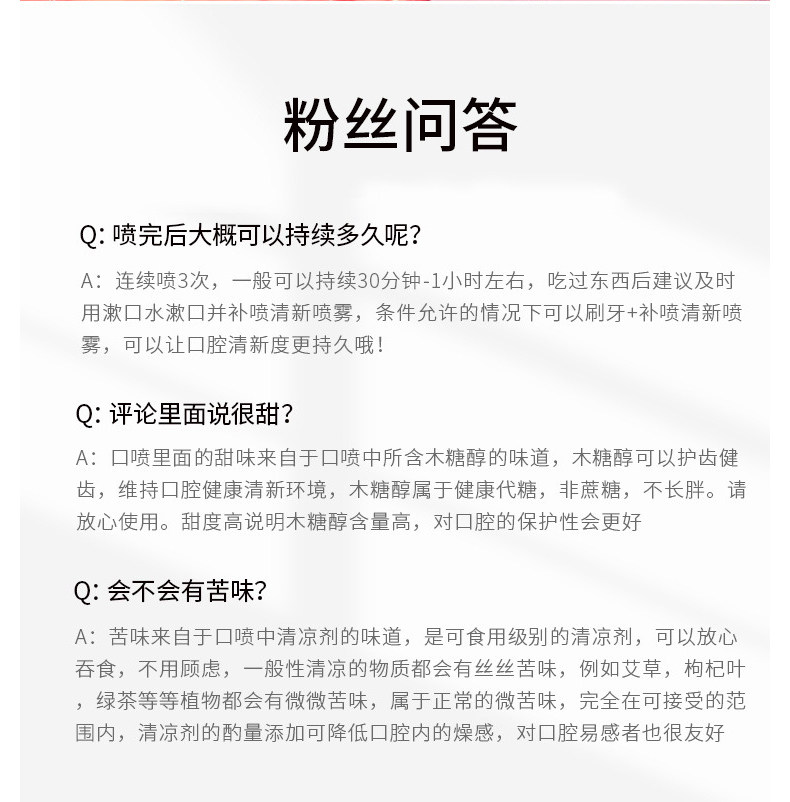 粉丝问答

Q: 喷完后大概可以持续多久呢?

A：连续喷3次，一般可以持续30分钟-1小时左右，吃过东西后建议及时用漱口水漱口并补喷清新喷雾，条件允许的情况下可以刷牙+补喷清新喷雾，可以让口腔清新度更持久哦！

Q: 评论里面说很甜?

A：口喷里面的甜味来自于口喷中所含木糖醇的味道，木糖醇可以护齿健齿，维持口腔健康清新环境，木糖醇属于健康代糖，非蔗糖，不长胖。请放心使用。甜度高说明木糖醇含量高，对口腔的保护性会更好

Q: 会不会有苦味?

A：苦味来自于口喷中清凉剂的味道，是可食用级别的清凉剂，可以放心吞食，不用顾虑，一般性清凉的物质都会有丝丝苦味，例如艾草，枸杞叶，绿茶等等植物都会有微微苦味，属于正常的微苦味，完全在可接受的范围内，清凉剂的酌量添加可降低口腔内的燥感，对口腔易感者也很友好